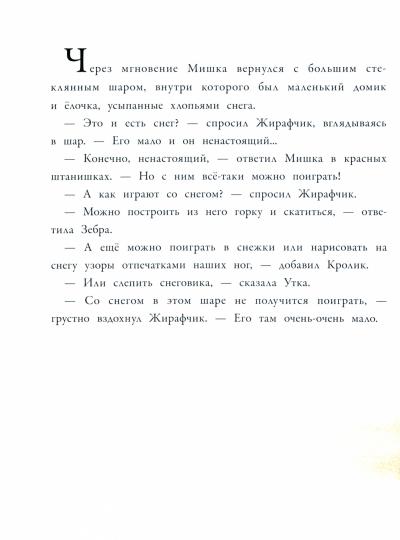 Через мгновение Мишка вернулся с большим стеклянным шаром, внутри которого был маленький домик и ёлочка, усыпанные хлопьями снега.

— Это и есть снег? — спросил Жирафчик, вглядываясь в шар. — Его мало и он ненастоящий...

— Конечно, ненастоящий, — ответил Мишка в красных штанишках. — Но с ним всё-таки можно поиграть!

— А как играют со снегом? — спросил Жирафчик.

— Можно построить из него горку и скатиться, — ответила Зебра.

— А ещё можно поиграть в снежки или нарисовать на снегу узоры отпечатками наших ног, — добавил Кролик.

— Или слепить снеговика, — сказала Утка.

— Со снегом в этом шаре не получится поиграть, — грустно вздохнул Жирафчик. — Его там очень-очень мало.